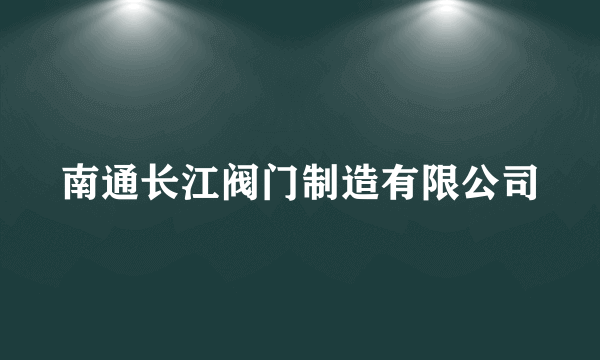 南通长江阀门制造有限公司